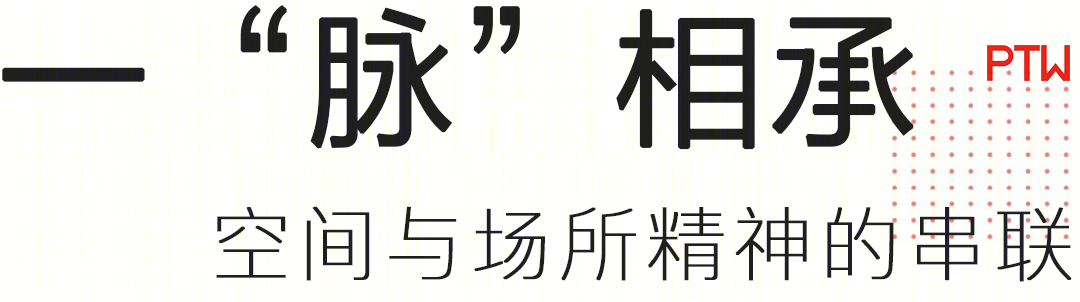 一“脉”相承

PTW

空间与场所精神的串联